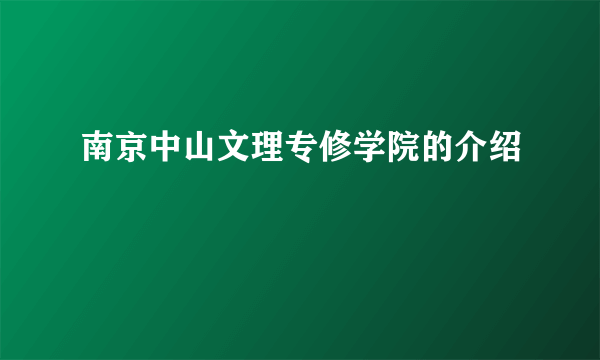 南京中山文理专修学院的介绍